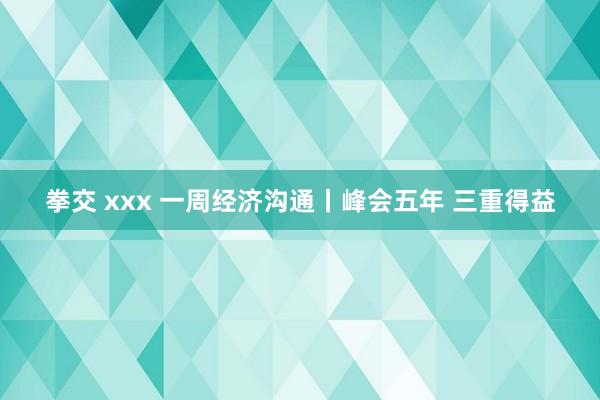 拳交 xxx 一周经济沟通丨峰会五年 三重得益